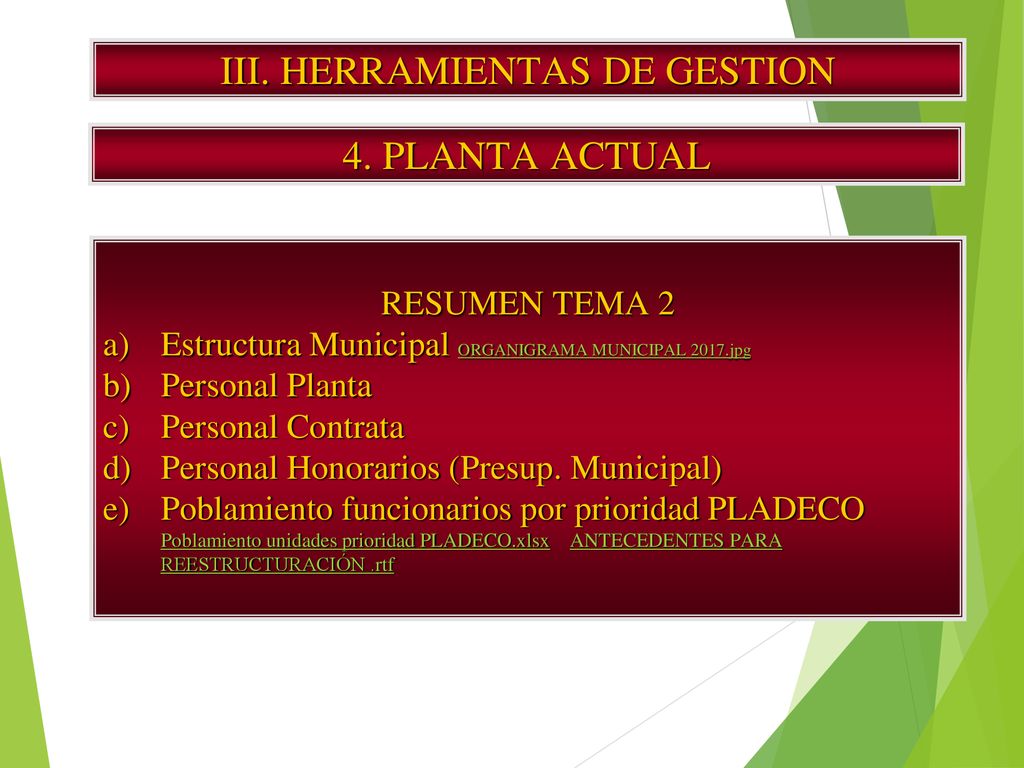 III. HERRAMIENTAS DE GESTION

4. PLANTA ACTUAL

RESUMEN TEMA 2

a) Estructura Municipal ORGANIGRAMA MUNICIPAL 2017.jpg
b) Personal Planta
c) Personal Contrata
d) Personal Honorarios (Presup. Municipal)
e) Poblamiento funcionarios por prioridad PLADECO Poblamiento unidades prioridad PLADECO.xlsx ANTECEDENTES PARA REESTRUCTURACIÓN .rtf